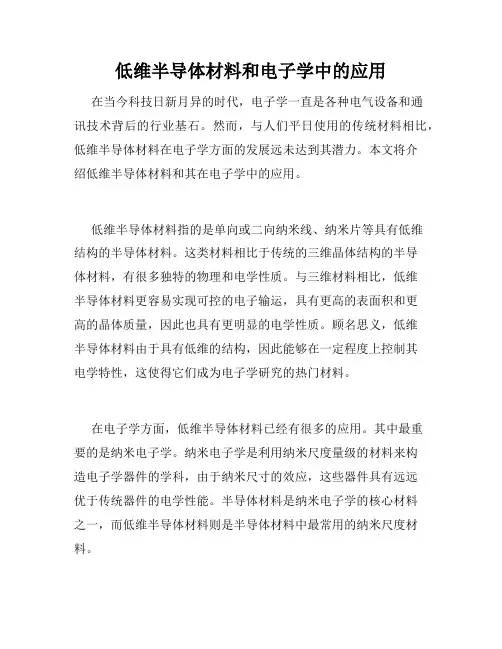 低维半导体材料和电子学中的应用

在当今科技日新月异的时代，电子学一直是各种电气设备和通讯技术背后的行业基石。然而，与人们平日使用的传统材料相比，低维半导体材料在电子学方面的发展远未达到其潜力。本文将介绍低维半导体材料和其在电子学中的应用。

低维半导体材料指的是单向或二向纳米线、纳米片等具有低维结构的半导体材料。这类材料相比于传统的三维晶体结构的半导体材料，有很多独特的物理和电学性质。与三维材料相比，低维半导体材料更容易实现可控的电子输运，具有更高的表面积和更高的晶体质量，因此也具有更明显的电学性质。顾名思义，低维半导体材料由于具有低维的结构，因此能够在一定程度上控制其电学特性，这使得它们成为电子学研究的热门材料。

在电子学方面，低维半导体材料已经有很多的应用。其中最重要的是纳米电子学。纳米电子学是利用纳米尺度量级的材料来构造电子学器件的学科，由于纳米尺寸的效应，这些器件具有远远优于传统器件的电学性能。半导体材料是纳米电子学的核心材料之一，而低维半导体材料则是半导体材料中最常用的纳米尺度材料。